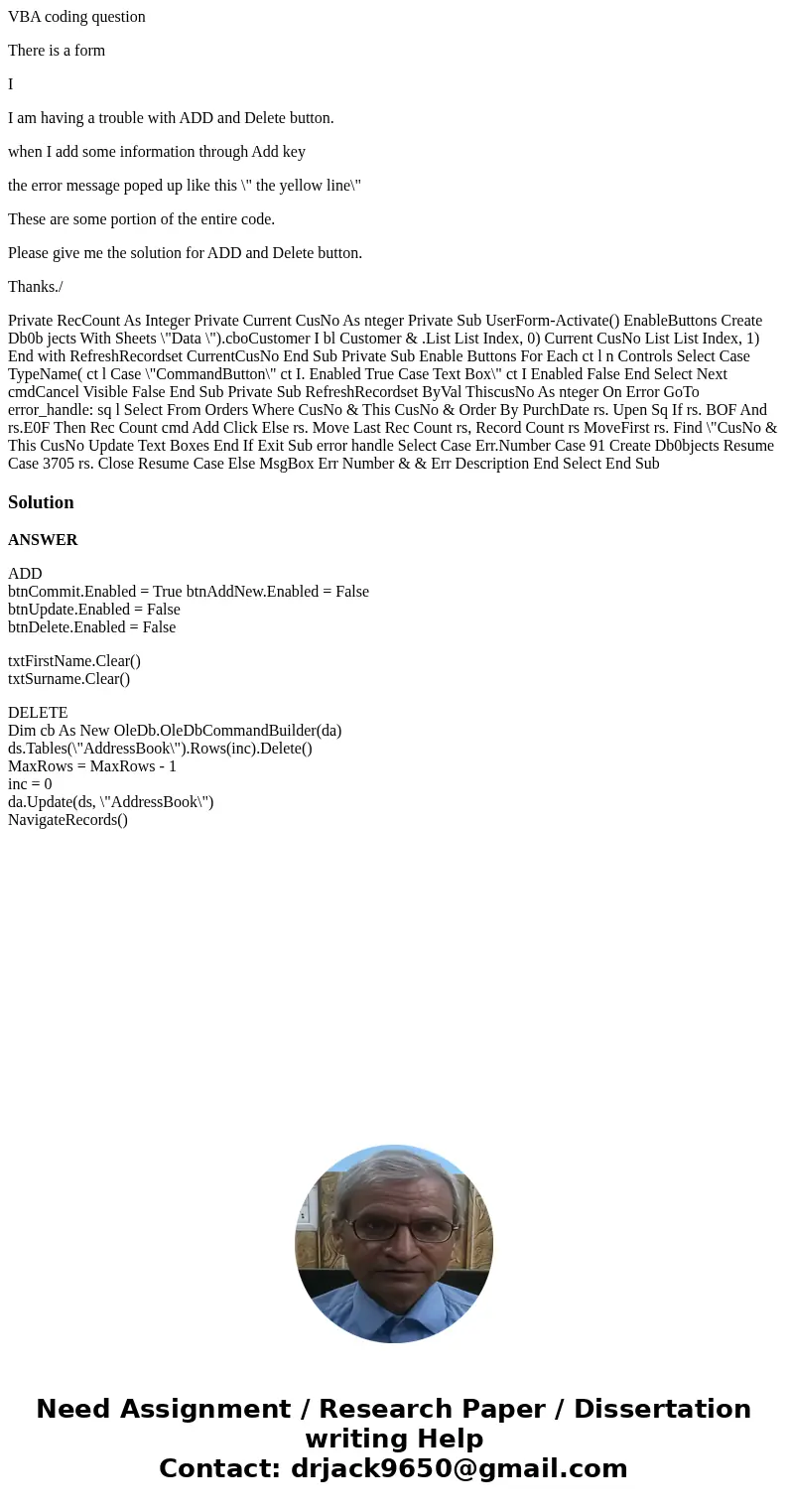 VBA coding question

There is a form

I

I am having a trouble with ADD and Delete button.

when I add some information through Add key

the error message poped up like this \" the yellow line\"

These are some portion of the entire code.

Please give me the solution for ADD and Delete button.

Thanks./

Private RecCount As Integer Private Current CusNo As nteger Private Sub UserForm-Activate() EnableButtons Create Db0b jects With Sheets \"Data \").cboCustomer I bl Customer & .List List Index, 0) Current CusNo List List Index, 1) End with RefreshRecordset CurrentCusNo End Sub Private Sub Enable Buttons For Each ct l n Controls Select Case TypeName( ct l Case \"CommandButton\" ct I. Enabled True Case Text Box\" ct I Enabled False End Select Next cmdCancel Visible False End Sub Private Sub RefreshRecordset ByVal ThiscusNo As nteger On Error GoTo error_handle: sq l Select From Orders Where CusNo & This CusNo & Order By PurchDate rs. Upen Sq If rs. BOF And rs.E0F Then Rec Count cmd Add Click Else rs. Move Last Rec Count rs, Record Count rs MoveFirst rs. Find \"CusNo & This CusNo Update Text Boxes End If Exit Sub error handle Select Case Err.Number Case 91 Create Db0bjects Resume Case 3705 rs. Close Resume Case Else MsgBox Err Number & & Err Description End Select End Sub

Solution

ANSWER

ADD
btnCommit.Enabled = True btnAddNew.Enabled = False
btnUpdate.Enabled = False
btnDelete.Enabled = False

txtFirstName.Clear()
txtSurname.Clear()

DELETE
Dim cb As New OleDb.OleDbCommandBuilder(da)
ds.Tables(\"AddressBook\").Rows(inc).Delete()
MaxRows = MaxRows - 1
inc = 0
da.Update(ds, \"AddressBook\")
NavigateRecords()

Need Assignment / Research Paper / Dissertation writing Help
Contact: drjack9650@gmail.com